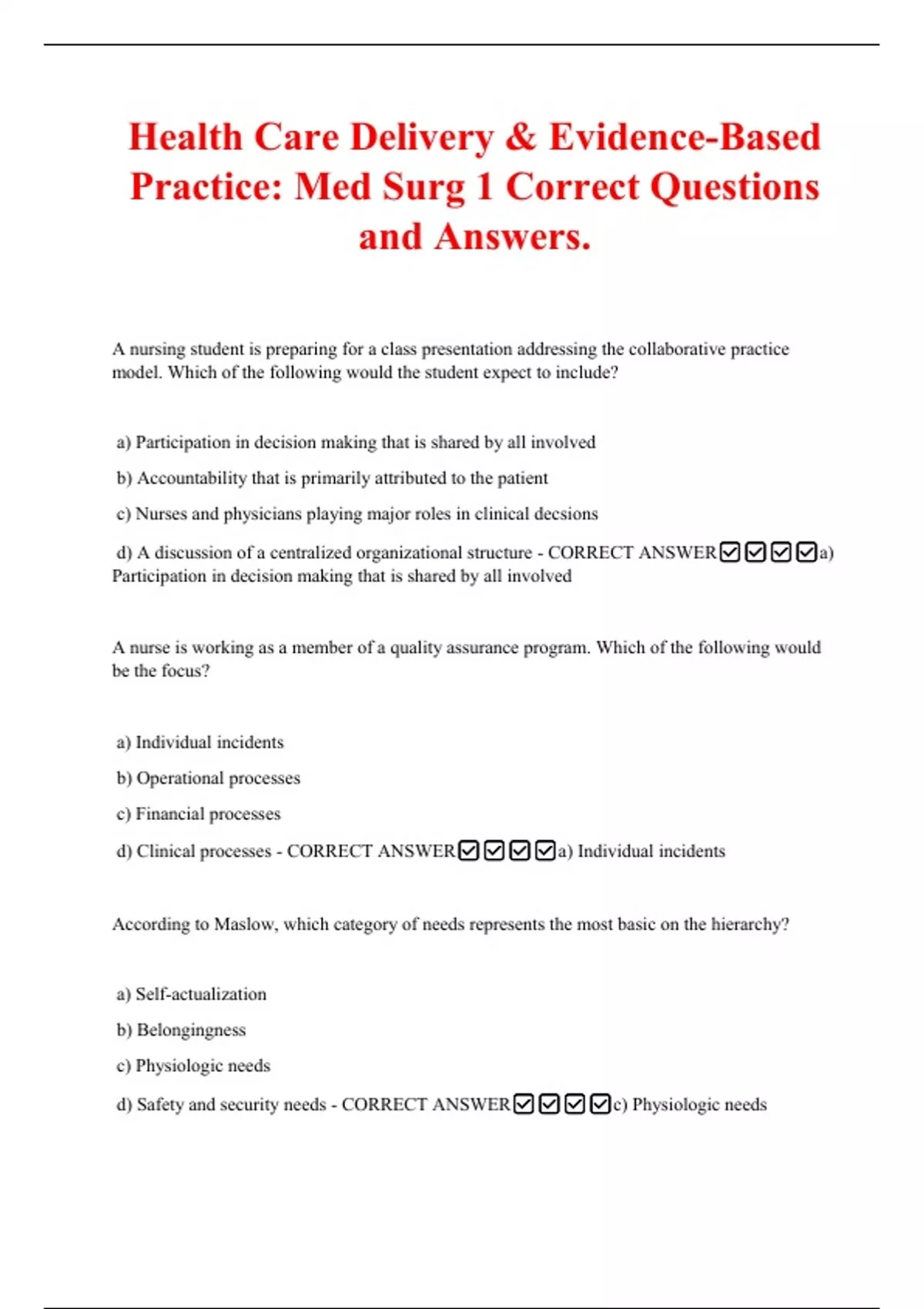 Health Care Delivery & Evidence-Based Practice: Med Surg 1 Correct Questions and Answers.

A nursing student is preparing for a class presentation addressing the collaborative practice model. Which of the following would the student expect to include?

a) Participation in decision making that is shared by all involved

b) Accountability that is primarily attributed to the patient

c) Nurses and physicians playing major roles in clinical decsions

d) A discussion of a centralized organizational structure - CORRECT ANSWER☑☑☑☑a) Participation in decision making that is shared by all involved

A nurse is working as a member of a quality assurance program. Which of the following would be the focus?

a) Individual incidents

b) Operational processes

c) Financial processes

d) Clinical processes - CORRECT ANSWER☑☑☑☑a) Individual incidents

According to Maslow, which category of needs represents the most basic on the hierarchy?

a) Self-actualization

b) Belongingness

c) Physiologic needs

d) Safety and security needs - CORRECT ANSWER☑☑☑☑c) Physiologic needs